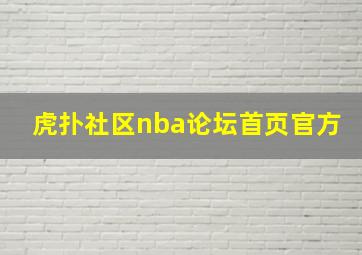 虎扑社区nba论坛首页官方